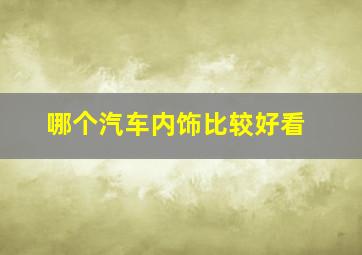 哪个汽车内饰比较好看